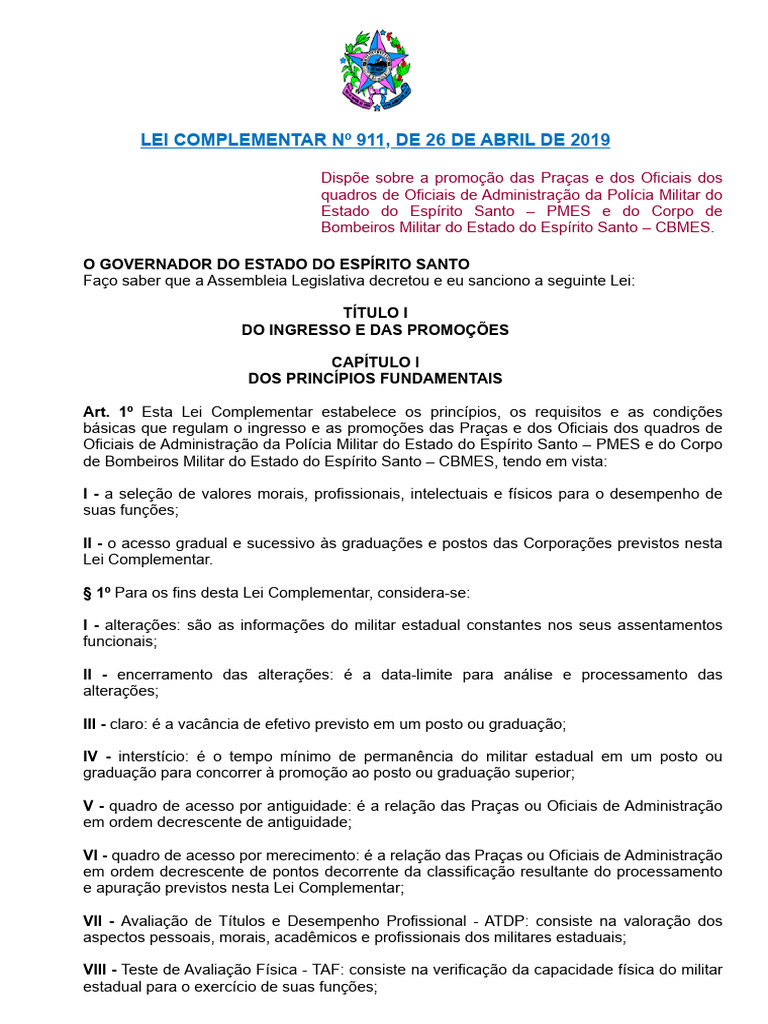 LEI COMPLEMENTAR Nº 911, DE 26 DE ABRIL DE 2019

Dispõe sobre a promoção das Praças e dos Oficiais dos quadros de Oficiais de Administração da Polícia Militar do Estado do Espírito Santo – PMES e do Corpo de Bombeiros Militar do Estado do Espírito Santo – CBMES.

O GOVERNADOR DO ESTADO DO ESPÍRITO SANTO
Faço saber que a Assembleia Legislativa decretou e eu sanciono a seguinte Lei:

TÍTULO I
DO INGRESSO E DAS PROMOÇÕES

CAPÍTULO I
DOS PRINCÍPIOS FUNDAMENTAIS

Art. 1º Esta Lei Complementar estabelece os princípios, os requisitos e as condições básicas que regulam o ingresso e as promoções das Praças e dos Oficiais dos quadros de Oficiais de Administração da Polícia Militar do Estado do Espírito Santo – PMES e do Corpo de Bombeiros Militar do Estado do Espírito Santo – CBMES, tendo em vista:

I - a seleção de valores morais, profissionais, intelectuais e físicos para o desempenho de suas funções;

II - o acesso gradual e sucessivo às graduações e postos das Corporações previstos nesta Lei Complementar.

§ 1º Para os fins desta Lei Complementar, considera-se:

I - alterações: são as informações do militar estadual constantes nos seus assentamentos funcionais;

II - encerramento das alterações: é a data-limite para análise e processamento das alterações;

III - claro: é a vacância de efetivo previsto em um posto ou graduação;

IV - interstício: é o tempo mínimo de permanência do militar estadual em um posto ou graduação para concorrer à promoção ao posto ou graduação superior;

V - quadro de acesso por antiguidade: é a relação das Praças ou Oficiais de Administração em ordem decrescente de antiguidade;

VI - quadro de acesso por merecimento: é a relação das Praças ou Oficiais de Administração em ordem decrescente de pontos decorrente da classificação resultante do processamento e apuração previstos nesta Lei Complementar;

VII - Avaliação de Títulos e Desempenho Profissional - ATDP: consiste na valoração dos aspectos pessoais, morais, acadêmicos e profissionais dos militares estaduais;

VIII - Teste de Avaliação Física - TAF: consiste na verificação da capacidade física do militar estadual para o exercício de suas funções;